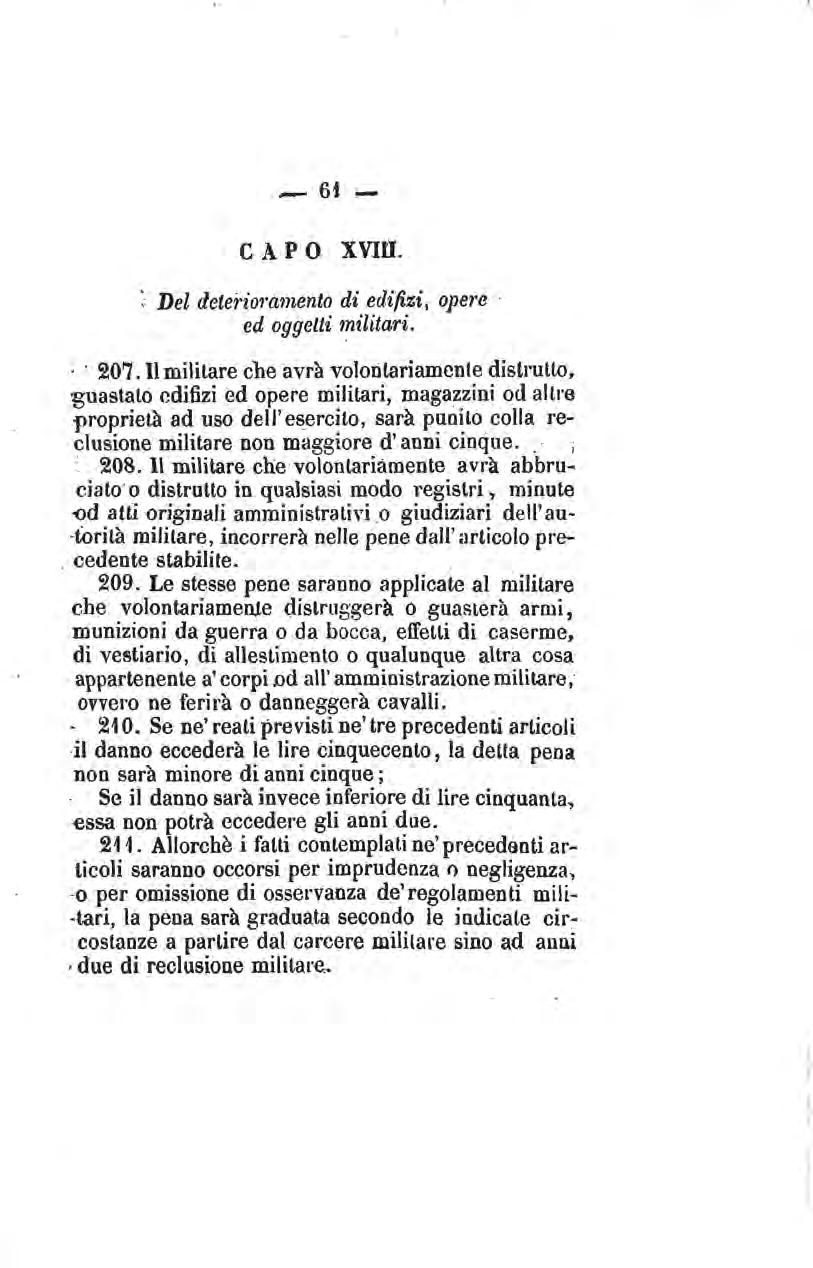 — 61 —

CAPO XVIII.

Del deterioramento di edifizi, opere ed oggetti militari.

207. Il militare che avrà volontariamente distrutto, guastato edifizi ed opere militari, magazzini od altre proprietà ad uso dell'esercito, sarà punito colla reclusione militare non maggiore d'anni cinque.

208. Il militare che volontariamente avrà abbruciato o distrutto in qualsiasi modo registri, minute od atti originali amministrativi o giudiziari dell'autorità militare, incorrerà nelle pene dall'articolo precedente stabilite.

209. Le stesse pene saranno applicate al militare che volontariamente distruggerà o guasterà armi, munizioni da guerra o da bocca, effetti di caserme, di vestiario, di allestimento o qualunque altra cosa appartenente a' corpi od all'amministrazione militare, ovvero ne ferirà o danneggerà cavalli.

210. Se ne' reati previsti ne' tre precedenti articoli il danno eccederà le lire cinquecento, la detta pena non sarà minore di anni cinque;

Se il danno sarà invece inferiore di lire cinquanta, essa non potrà eccedere gli anni due.

211. Allorchè i fatti contemplati ne' precedenti articoli saranno occorsi per imprudenza o negligenza, o per omissione di osservanza de' regolamenti militari, la pena sarà graduata secondo le indicate circostanze a partire dal carcere militare sino ad anni due di reclusione militare.